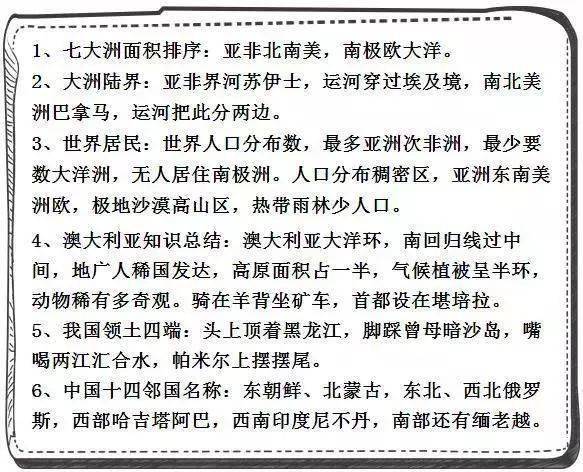 1、七大洲面积排序：亚非北南美，南极欧大洋。

2、大洲陆界：亚非界河苏伊士，运河穿过埃及境，南北美洲巴拿马，运河把此分两边。

3、世界居民：世界人口分布数，最多亚洲次非洲，最少要数大洋洲，无人居住南极洲。人口分布稠密区，亚洲东南美洲欧，极地沙漠高山区，热带雨林少人口。

4、澳大利亚知识总结：澳大利亚大洋环，南回归线过中间，地广人稀国发达，高原面积占一半，气候植被呈半环，动物稀有多奇观。骑在羊背坐矿车，首都设在堪培拉。

5、我国领土四端：头上顶着黑龙江，脚踩曾母暗沙岛，嘴喝两江汇合水，帕米尔上摆摆尾。

6、中国十四邻国名称：东朝鲜、北蒙古，东北、西北俄罗斯，西部哈吉塔阿巴，西南印度尼不丹，南部还有缅老越。